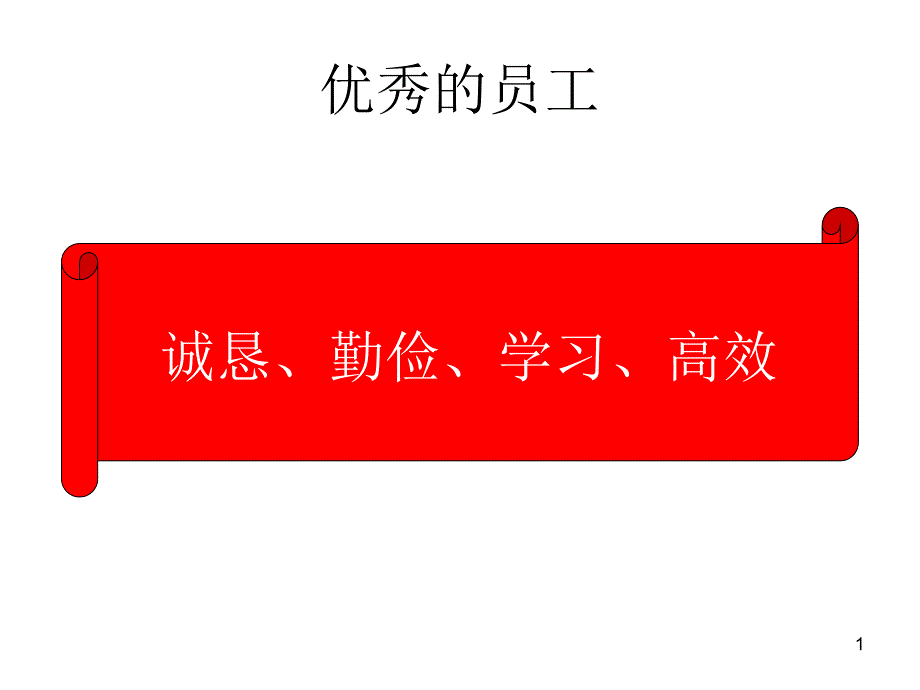 优秀的员工

诚恳、勤俭、学习、高效

1